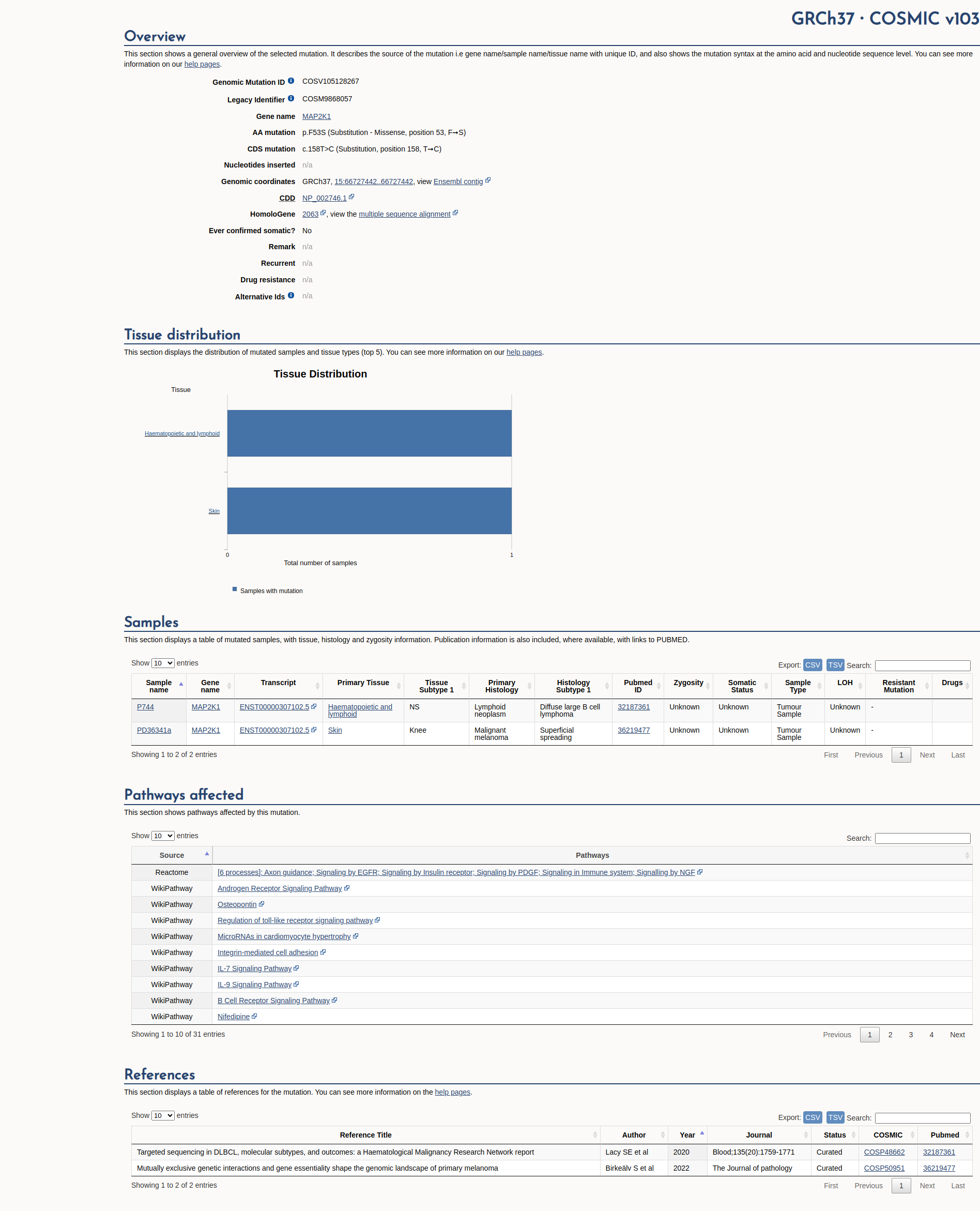 GRCh37 · COSMIC v103

Overview

This section shows a general overview of the selected mutation. It describes the source of the mutation i.e gene name/sample name/tissue name with unique ID, and also shows the mutation syntax at the amino acid and nucleotide sequence level. You can see more information on our help pages.

Genomic Mutation ID COSV105128267
Legacy Identifier COSM9868057
Gene name MAP2K1
AA mutation p.F53S (Substitution - Missense, position 53, F→S)
CDS mutation c.158T>C (Substitution, position 158, T→C)
Nucleotides inserted n/a
Genomic coordinates GRCh37, 15:66727442..66727442, view Ensembl contig
CDD NP_002746.1
HomoloGene 2063, view the multiple sequence alignment
Ever confirmed somatic? No
Remark n/a
Recurrent n/a
Drug resistance n/a
Alternative Ids n/a

Tissue distribution

This section displays the distribution of mutated samples and tissue types (top 5). You can see more information on our help pages.

Tissue Distribution

Tissue

Haematopoietic and lymphoid

Skin

0 1

Total number of samples

Samples with mutation

Samples

This section displays a table of mutated samples, with tissue, histology and zygosity information. Publication information is also included, where available, with links to PUBMED.

Show 10 entries

Export: CSV TSV Search:

| Sample name | Gene name | Transcript | Primary Tissue | Tissue Subtype 1 | Primary Histology | Histology Subtype 1 | Pubmed ID | Zygosity | Somatic Status | Sample Type | LOH | Resistant Mutation | Drugs |
|---|---|---|---|---|---|---|---|---|---|---|---|---|---|
| P744 | MAP2K1 | ENST00000307102.5 | Haematopoietic and lymphoid | NS | Lymphoid neoplasm | Diffuse large B cell lymphoma | 32187361 | Unknown | Unknown | Tumour Sample | Unknown | - | |
| PD36341a | MAP2K1 | ENST00000307102.5 | Skin | Knee | Malignant melanoma | Superficial spreading | 36219477 | Unknown | Unknown | Tumour Sample | Unknown | - | |

Showing 1 to 2 of 2 entries

First Previous 1 Next Last

Pathways affected

This section shows pathways affected by this mutation.

Show 10 entries

Search:

| Source | Pathways |
|---|---|
| Reactome | [6 processes]: Axon guidance; Signaling by EGFR; Signaling by Insulin receptor; Signaling by PDGF; Signaling in Immune system; Signalling by NGF |
| WikiPathway | Androgen Receptor Signaling Pathway |
| WikiPathway | Osteopontin |
| WikiPathway | Regulation of toll-like receptor signaling pathway |
| WikiPathway | MicroRNAs in cardiomyocyte hypertrophy |
| WikiPathway | Integrin-mediated cell adhesion |
| WikiPathway | IL-7 Signaling Pathway |
| WikiPathway | IL-9 Signaling Pathway |
| WikiPathway | B Cell Receptor Signaling Pathway |
| WikiPathway | Nifedipine |

Showing 1 to 10 of 31 entries

Previous 1 2 3 4 Next

References

This section displays a table of references for the mutation. You can see more information on the help pages.

Show 10 entries

Export: CSV TSV Search:

| Reference Title | Author | Year | Journal | Status | COSMIC | Pubmed |
|---|---|---|---|---|---|---|
| Targeted sequencing in DLBCL, molecular subtypes, and outcomes: a Haematological Malignancy Research Network report | Lacy SE et al | 2020 | Blood;135(20):1759-1771 | Curated | COSP48662 | 32187361 |
| Mutually exclusive genetic interactions and gene essentiality shape the genomic landscape of primary melanoma | Birkeälv S et al | 2022 | The Journal of pathology | Curated | COSP50951 | 36219477 |

Showing 1 to 2 of 2 entries

First Previous 1 Next Last